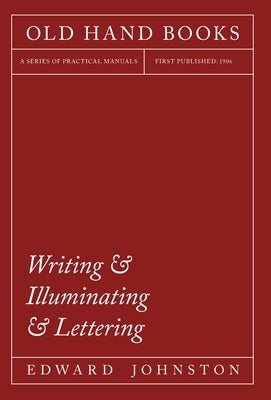 OLD HAND BOOKS

A SERIES OF PRACTICAL MANUALS

FIRST PUBLISHED: 1906

Writing & Illuminating & Lettering

EDWARD JOHNSTON